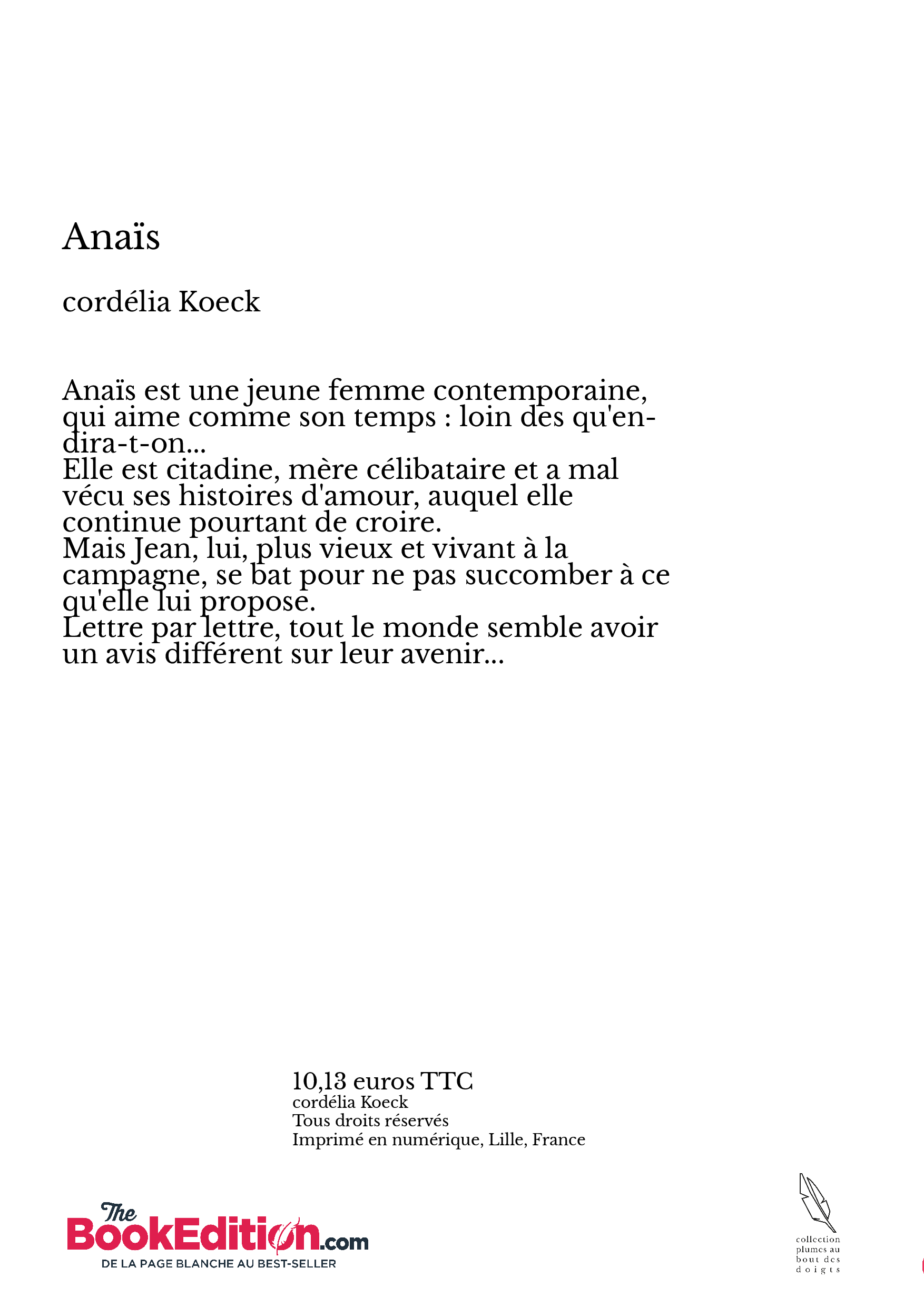 Anaïs

cordélia Koeck

Anaïs est une jeune femme contemporaine, qui aime comme son temps : loin des qu'en-dira-t-on...
Elle est citadine, mère célibataire et a mal vécu ses histoires d'amour, auquel elle continue pourtant de croire.
Mais Jean, lui, plus vieux et vivant à la campagne, se bat pour ne pas succomber à ce qu'elle lui propose.
Lettre par lettre, tout le monde semble avoir un avis différent sur leur avenir...

10,13 euros TTC
cordélia Koeck
Tous droits réservés
Imprimé en numérique, Lille, France

The BookEdition.com
DE LA PAGE BLANCHE AU BEST-SELLER

collection plumes au bout des doigts